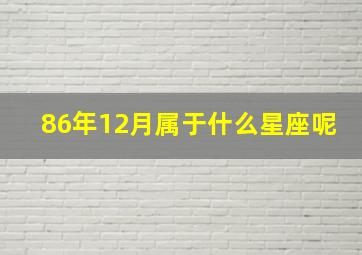 86年12月属于什么星座呢